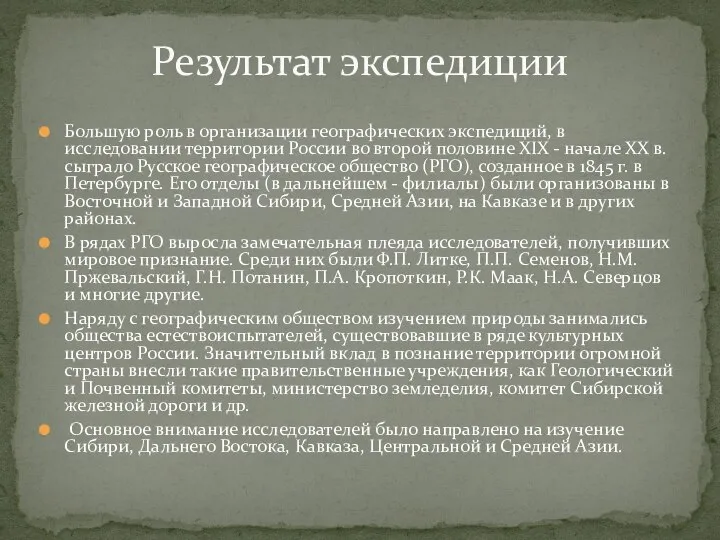 Результат экспедиции

Большую роль в организации географических экспедиций, в исследовании территории России во второй половине XIX - начале XX в. сыграло Русское географическое общество (РГО), созданное в 1845 г. в Петербурге. Его отделы (в дальнейшем - филиалы) были организованы в Восточной и Западной Сибири, Средней Азии, на Кавказе и в других районах.

В рядах РГО выросла замечательная плеяда исследователей, получивших мировое признание. Среди них были Ф.П. Литке, П.П. Семенов, Н.М. Пржевальский, Г.Н. Потанин, П.А. Кропоткин, Р.К. Маак, Н.А. Северцов и многие другие.

Наряду с географическим обществом изучением природы занимались общества естествоиспытателей, существовавшие в ряде культурных центров России. Значительный вклад в познание территории огромной страны внесли такие правительственные учреждения, как Геологический и Почвенный комитеты, министерство земледелия, комитет Сибирской железной дороги и др.

Основное внимание исследователей было направлено на изучение Сибири, Дальнего Востока, Кавказа, Центральной и Средней Азии.